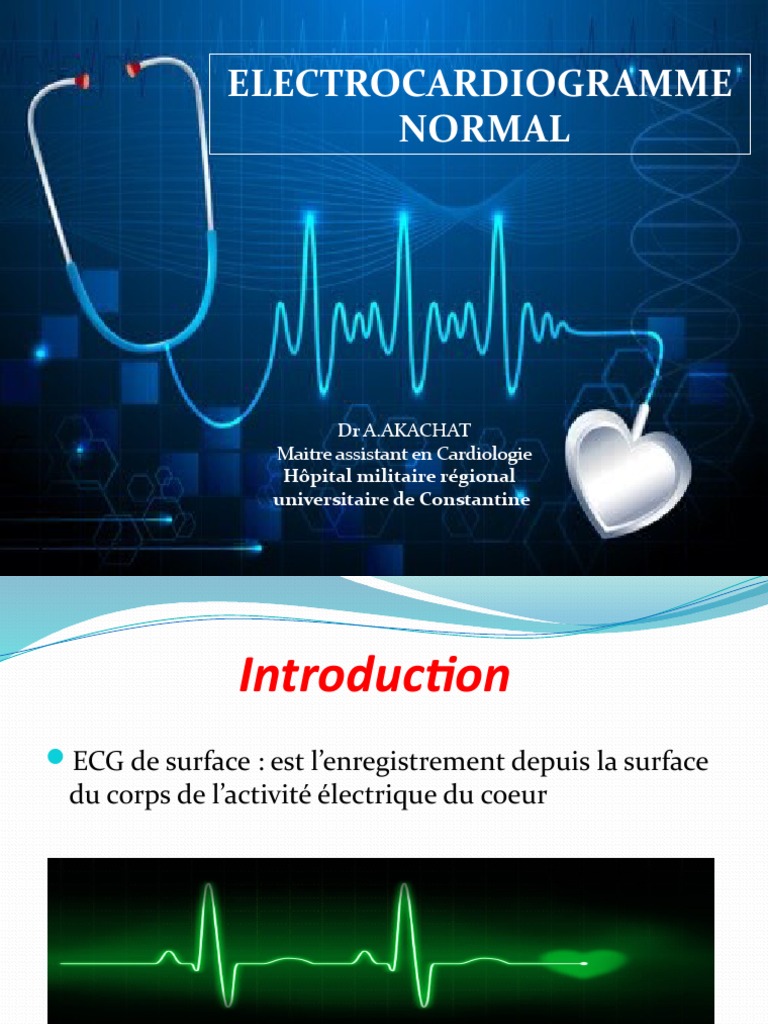 ELECTROCARDIOGRAMME NORMAL

Dr A.AKACHAT
Maitre assistant en Cardiologie
Hôpital militaire régional
universitaire de Constantine

Introduction

• ECG de surface : est l'enregistrement depuis la surface du corps de l'activité électrique du coeur